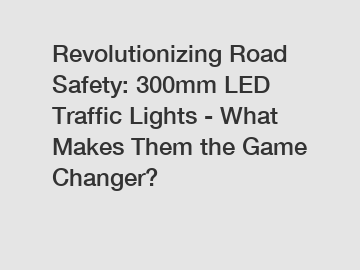 Revolutionizing Road Safety: 300mm LED Traffic Lights - What Makes Them the Game Changer?